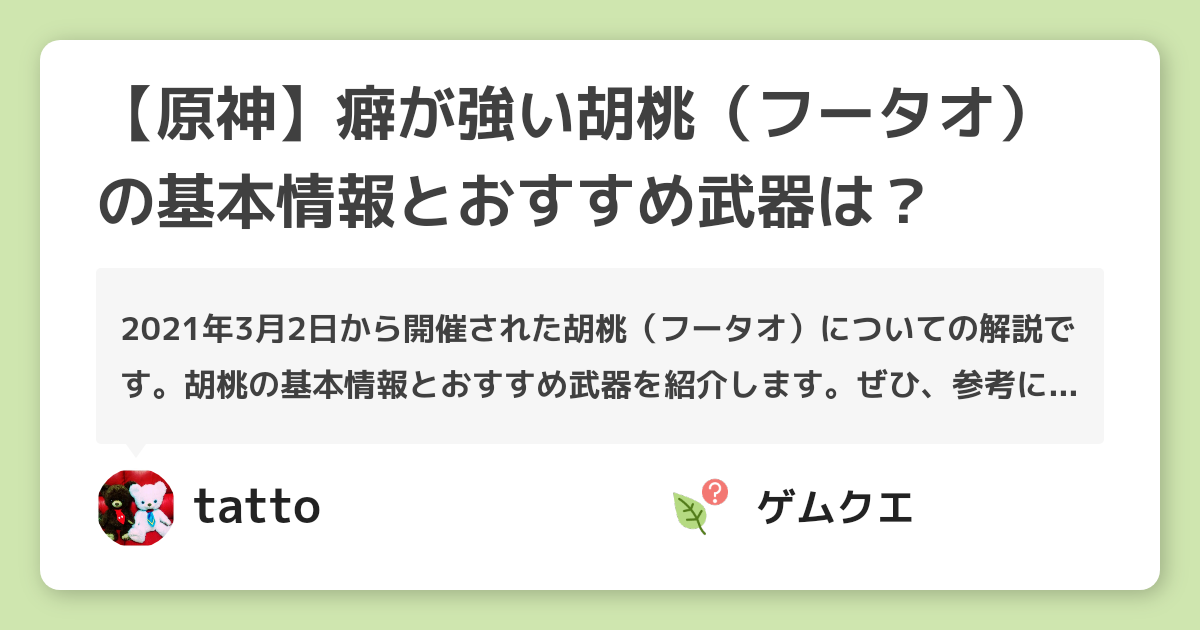 【原神】癖が強い胡桃（フータオ）の基本情報とおすすめ武器は？

2021年3月2日から開催された胡桃（フータオ）についての解説です。胡桃の基本情報とおすすめ武器を紹介します。ぜひ、参考に…

tatto

ゲムクエ